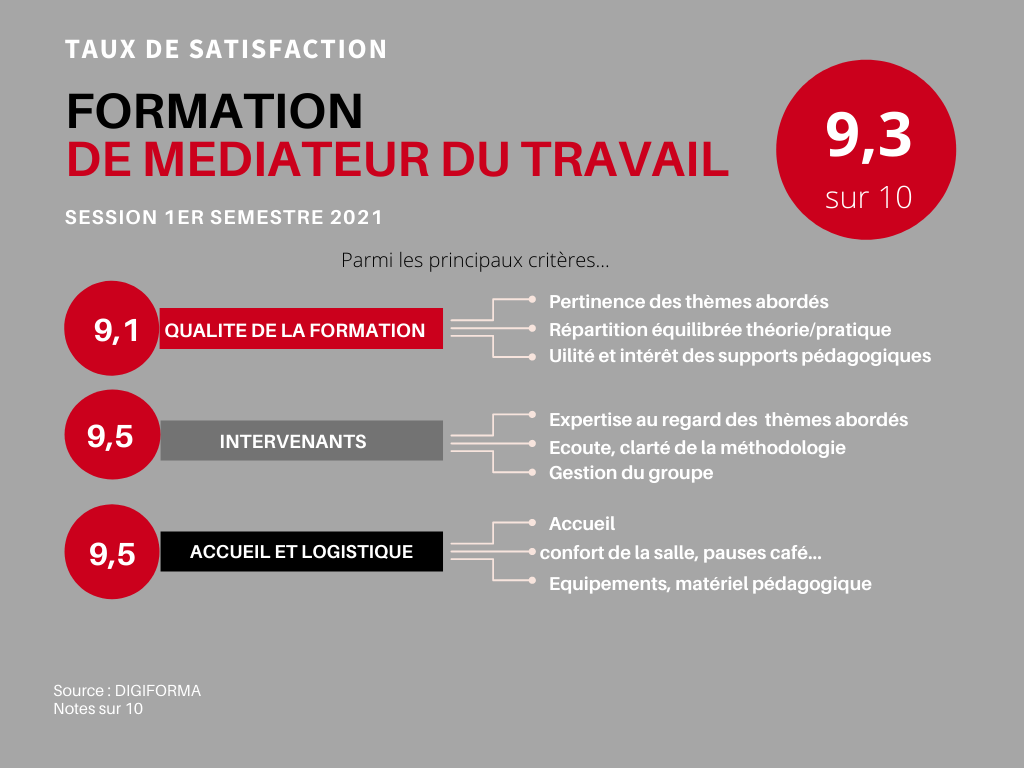 TAUX DE SATISFACTION

FORMATION
DE MEDIATEUR DU TRAVAIL

9,3
sur 10

SESSION 1ER SEMESTRE 2021

Parmi les principaux critères...

9,1
QUALITE DE LA FORMATION
Pertinence des thèmes abordés
Répartition équilibrée théorie/pratique
Uilité et intérêt des supports pédagogiques

9,5
INTERVENANTS
Expertise au regard des thèmes abordés
Ecoute, clarté de la méthodologie
Gestion du groupe

9,5
ACCUEIL ET LOGISTIQUE
Accueil
confort de la salle, pauses café...
Equipements, matériel pédagogique

Source : DIGIFORMA
Notes sur 10